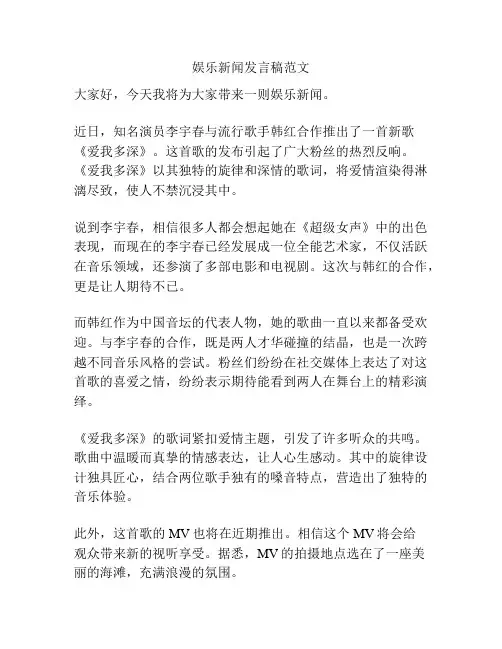 娱乐新闻发言稿范文

大家好，今天我将为大家带来一则娱乐新闻。

近日，知名演员李宇春与流行歌手韩红合作推出了一首新歌《爱我多深》。这首歌的发布引起了广大粉丝的热烈反响。《爱我多深》以其独特的旋律和深情的歌词，将爱情渲染得淋漓尽致，使人不禁沉浸其中。

说到李宇春，相信很多人都会想起她在《超级女声》中的出色表现，而现在的李宇春已经发展成一位全能艺术家，不仅活跃在音乐领域，还参演了多部电影和电视剧。这次与韩红的合作，更是让人期待不已。

而韩红作为中国音坛的代表人物，她的歌曲一直以来都备受欢迎。与李宇春的合作，既是两人才华碰撞的结晶，也是一次跨越不同音乐风格的尝试。粉丝们纷纷在社交媒体上表达了对这首歌的喜爱之情，纷纷表示期待能看到两人在舞台上的精彩演绎。

《爱我多深》的歌词紧扣爱情主题，引发了许多听众的共鸣。歌曲中温暖而真挚的情感表达，让人心生感动。其中的旋律设计独具匠心，结合两位歌手独有的嗓音特点，营造出了独特的音乐体验。

此外，这首歌的 MV 也将在近期推出。相信这个 MV 将会给观众带来新的视听享受。据悉，MV 的拍摄地点选在了一座美丽的海滩，充满浪漫的氛围。